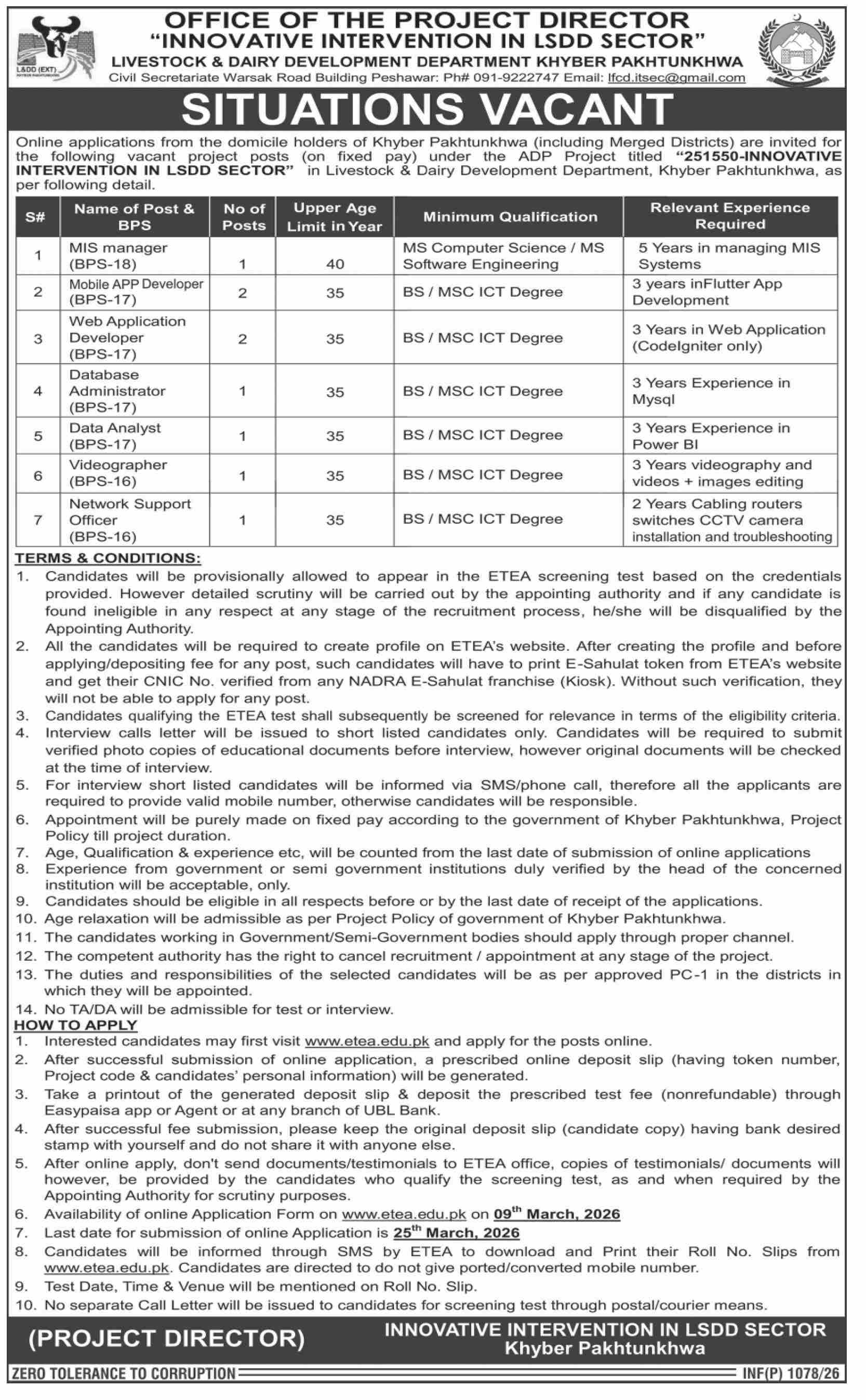 L&DD (EXT)

OFFICE OF THE PROJECT DIRECTOR
"INNOVATIVE INTERVENTION IN LSDD SECTOR"
LIVESTOCK & DAIRY DEVELOPMENT DEPARTMENT KHYBER PAKHTUNKHWA
Civil Secretariate Warsak Road Building Peshawar: Ph# 091-9222747 Email: lfcd.itsec@gmail.com

SITUATIONS VACANT

Online applications from the domicile holders of Khyber Pakhtunkhwa (including Merged Districts) are invited for the following vacant project posts (on fixed pay) under the ADP Project titled "251550-INNOVATIVE INTERVENTION IN LSDD SECTOR" in Livestock & Dairy Development Department, Khyber Pakhtunkhwa, as per following detail.

| S# | Name of Post & BPS | No of Posts | Upper Age Limit in Year | Minimum Qualification | Relevant Experience Required |
|---|---|---|---|---|---|
| 1 | MIS manager (BPS-18) | 1 | 40 | MS Computer Science / MS Software Engineering | 5 Years in managing MIS Systems |
| 2 | Mobile APP Developer (BPS-17) | 2 | 35 | BS / MSC ICT Degree | 3 years inFlutter App Development |
| 3 | Web Application Developer (BPS-17) | 2 | 35 | BS / MSC ICT Degree | 3 Years in Web Application (CodeIgniter only) |
| 4 | Database Administrator (BPS-17) | 1 | 35 | BS / MSC ICT Degree | 3 Years Experience in Mysql |
| 5 | Data Analyst (BPS-17) | 1 | 35 | BS / MSC ICT Degree | 3 Years Experience in Power BI |
| 6 | Videographer (BPS-16) | 1 | 35 | BS / MSC ICT Degree | 3 Years videography and videos + images editing |
| 7 | Network Support Officer (BPS-16) | 1 | 35 | BS / MSC ICT Degree | 2 Years Cabling routers switches CCTV camera installation and troubleshooting |

TERMS & CONDITIONS:
1. Candidates will be provisionally allowed to appear in the ETEA screening test based on the credentials provided. However detailed scrutiny will be carried out by the appointing authority and if any candidate is found ineligible in any respect at any stage of the recruitment process, he/she will be disqualified by the Appointing Authority.
2. All the candidates will be required to create profile on ETEA's website. After creating the profile and before applying/depositing fee for any post, such candidates will have to print E-Sahulat token from ETEA's website and get their CNIC No. verified from any NADRA E-Sahulat franchise (Kiosk). Without such verification, they will not be able to apply for any post.
3. Candidates qualifying the ETEA test shall subsequently be screened for relevance in terms of the eligibility criteria.
4. Interview calls letter will be issued to short listed candidates only. Candidates will be required to submit verified photo copies of educational documents before interview, however original documents will be checked at the time of interview.
5. For interview short listed candidates will be informed via SMS/phone call, therefore all the applicants are required to provide valid mobile number, otherwise candidates will be responsible.
6. Appointment will be purely made on fixed pay according to the government of Khyber Pakhtunkhwa, Project Policy till project duration.
7. Age, Qualification & experience etc, will be counted from the last date of submission of online applications
8. Experience from government or semi government institutions duly verified by the head of the concerned institution will be acceptable, only.
9. Candidates should be eligible in all respects before or by the last date of receipt of the applications.
10. Age relaxation will be admissible as per Project Policy of government of Khyber Pakhtunkhwa.
11. The candidates working in Government/Semi-Government bodies should apply through proper channel.
12. The competent authority has the right to cancel recruitment / appointment at any stage of the project.
13. The duties and responsibilities of the selected candidates will be as per approved PC-1 in the districts in which they will be appointed.
14. No TA/DA will be admissible for test or interview.

HOW TO APPLY
1. Interested candidates may first visit www.etea.edu.pk and apply for the posts online.
2. After successful submission of online application, a prescribed online deposit slip (having token number, Project code & candidates' personal information) will be generated.
3. Take a printout of the generated deposit slip & deposit the prescribed test fee (nonrefundable) through Easypaisa app or Agent or at any branch of UBL Bank.
4. After successful fee submission, please keep the original deposit slip (candidate copy) having bank desired stamp with yourself and do not share it with anyone else.
5. After online apply, don't send documents/testimonials to ETEA office, copies of testimonials/ documents will however, be provided by the candidates who qualify the screening test, as and when required by the Appointing Authority for scrutiny purposes.
6. Availability of online Application Form on www.etea.edu.pk on 09$^{th}$ March, 2026
7. Last date for submission of online Application is 25$^{th}$ March, 2026
8. Candidates will be informed through SMS by ETEA to download and Print their Roll No. Slips from www.etea.edu.pk. Candidates are directed to do not give ported/converted mobile number.
9. Test Date, Time & Venue will be mentioned on Roll No. Slip.
10. No separate Call Letter will be issued to candidates for screening test through postal/courier means.

(PROJECT DIRECTOR)
INNOVATIVE INTERVENTION IN LSDD SECTOR
Khyber Pakhtunkhwa

ZERO TOLERANCE TO CORRUPTION
INF(P) 1078/26